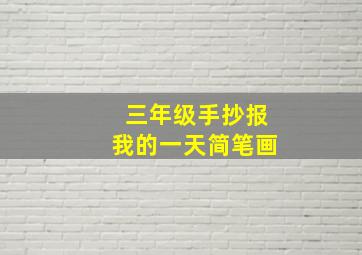 三年级手抄报
我的一天简笔画